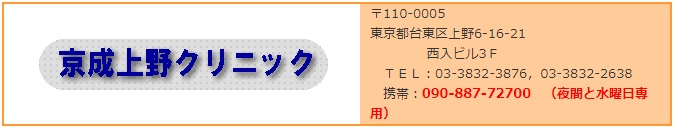 京成上野クリニック

〒110-0005
東京都台東区上野6-16-21
西入ビル3Ｆ
ＴＥＬ：03-3832-3876，03-3832-2638
携帯：090-887-72700 （夜間と水曜日専用）